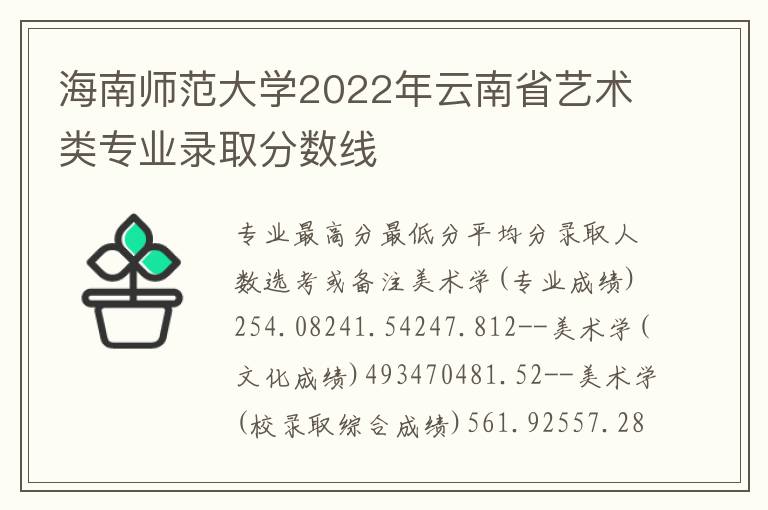 海南师范大学2022年云南省艺术类专业录取分数线

专业最高分最低分平均分录取人数选考或备注美术学(专业成绩)254.08241.54247.812--美术学(文化成绩)493470481.52--美术学(校录取综合成绩)561.92557.28